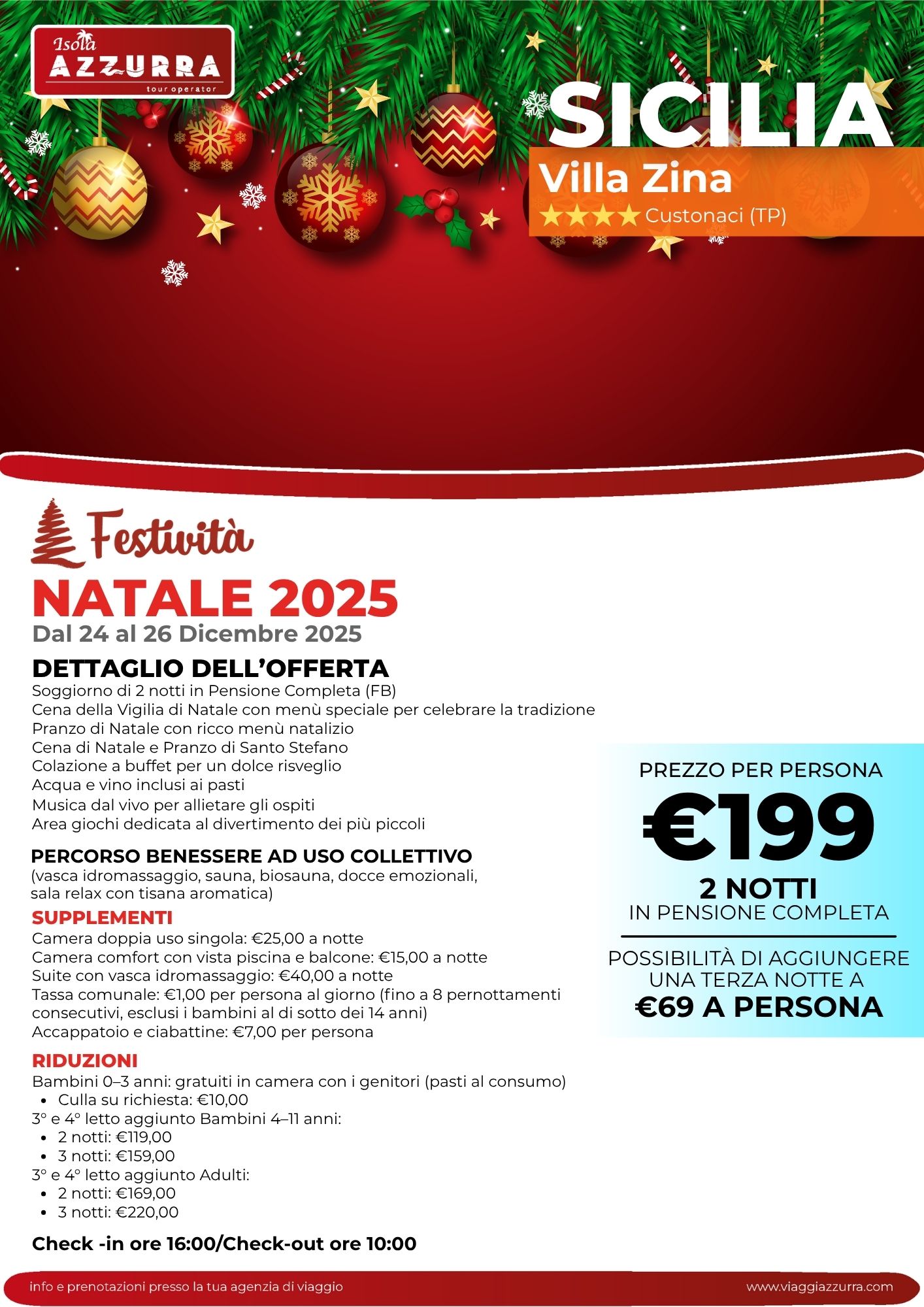 Isola AZZURRA tour operator

SICILIA
Villa Zina
★★★★ Custonaci (TP)

Festività
NATALE 2025
Dal 24 al 26 Dicembre 2025

DETTAGLIO DELL'OFFERTA
Soggiorno di 2 notti in Pensione Completa (FB)
Cena della Vigilia di Natale con menù speciale per celebrare la tradizione
Pranzo di Natale con ricco menù natalizio
Cena di Natale e Pranzo di Santo Stefano
Colazione a buffet per un dolce risveglio
Acqua e vino inclusi ai pasti
Musica dal vivo per allietare gli ospiti
Area giochi dedicata al divertimento dei più piccoli

PERCORSO BENESSERE AD USO COLLETTIVO
(vasca idromassaggio, sauna, biosauna, docce emozionali, sala relax con tisana aromatica)

SUPPLEMENTI
Camera doppia uso singola: €25,00 a notte
Camera comfort con vista piscina e balcone: €15,00 a notte
Suite con vasca idromassaggio: €40,00 a notte
Tassa comunale: €1,00 per persona al giorno (fino a 8 pernottamenti consecutivi, esclusi i bambini al di sotto dei 14 anni)
Accappatoio e ciabattine: €7,00 per persona

RIDUZIONI
Bambini 0–3 anni: gratuiti in camera con i genitori (pasti al consumo)
• Culla su richiesta: €10,00
3° e 4° letto aggiunto Bambini 4–11 anni:
• 2 notti: €119,00
• 3 notti: €159,00
3° e 4° letto aggiunto Adulti:
• 2 notti: €169,00
• 3 notti: €220,00

Check -in ore 16:00/Check-out ore 10:00

PREZZO PER PERSONA
€199
2 NOTTI
IN PENSIONE COMPLETA
POSSIBILITÀ DI AGGIUNGERE UNA TERZA NOTTE A
€69 A PERSONA

info e prenotazioni presso la tua agenzia di viaggio
www.viaggiazzurra.com